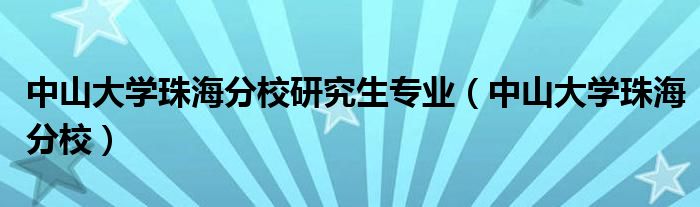 中山大学珠海分校研究生专业（中山大学珠海分校）